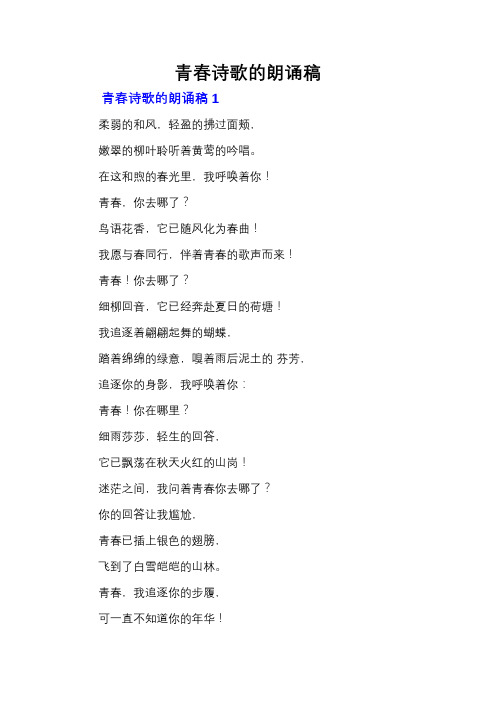 青春诗歌的朗诵稿

青春诗歌的朗诵稿 1

柔弱的和风，轻盈的拂过面颊，

嫩翠的柳叶聆听着黄莺的吟唱。

在这和煦的春光里，我呼唤着你！

青春，你去哪了？

鸟语花香，它已随风化为春曲！

我愿与春同行，伴着青春的歌声而来！

青春！你去哪了？

细柳回音，它已经奔赴夏日的荷塘！

我追逐着翩翩起舞的蝴蝶，

踏着绵绵的绿意，嗅着雨后泥土的 芬芳，

追逐你的身影，我呼唤着你：

青春！你在哪里？

细雨莎莎，轻生的回答，

它已飘荡在秋天火红的山岗！

迷茫之间，我问着青春你去哪了？

你的回答让我尴尬，

青春已插上银色的翅膀，

飞到了白雪皑皑的山林。

青春，我追逐你的步履，

可一直不知道你的年华！